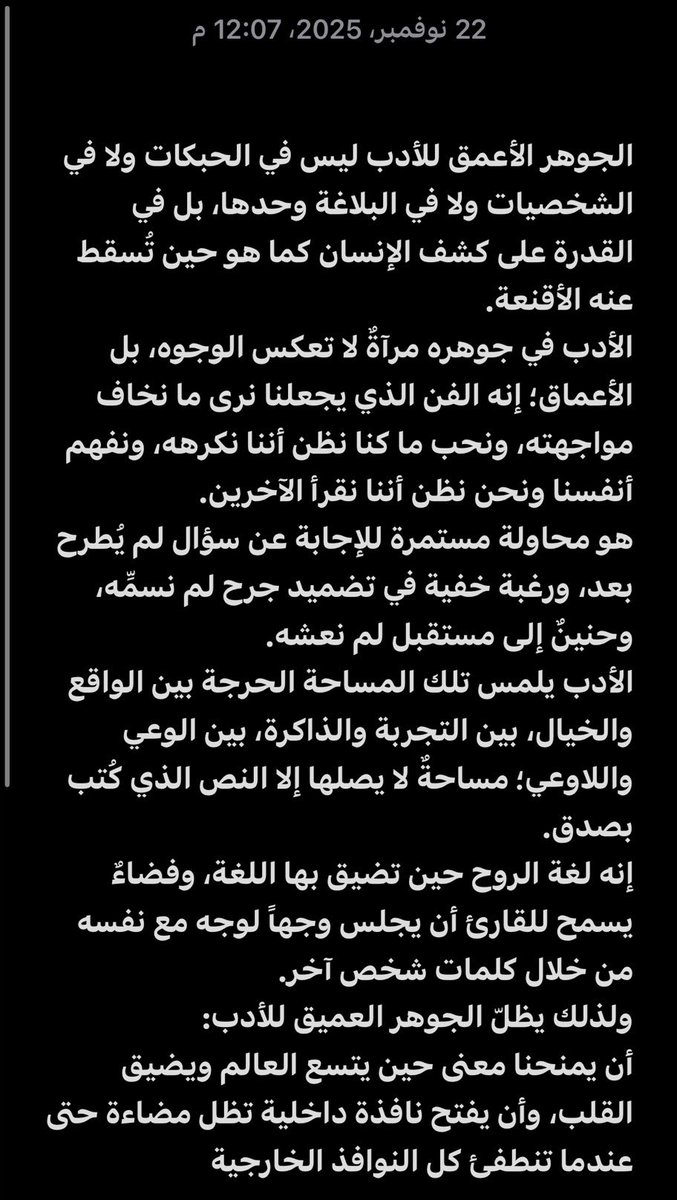 22 نوفمبر، 2025، 12:07 م

الجوهر الأعمق للأدب ليس في الحبكات ولا في الشخصيات ولا في البلاغة وحدها، بل في القدرة على كشف الإنسان كما هو حين تُسقط عنه الأقنعة.
الأدب في جوهره مرآةٌ لا تعكس الوجوه، بل الأعماق؛ إنه الفن الذي يجعلنا نرى ما نخاف مواجهته، ونحب ما كنا نظن أننا نكرهه، ونفهم أنفسنا ونحن نظن أننا نقرأ الآخرين.
هو محاولة مستمرة للإجابة عن سؤال لم يُطرح بعد، ورغبة خفية في تضميد جرح لم نسمِّه، وحنينٌ إلى مستقبل لم نعشه.
الأدب يلمس تلك المساحة الحرجة بين الواقع والخيال، بين التجربة والذاكرة، بين الوعي واللاوعي؛ مساحةٌ لا يصلها إلا النص الذي كُتب بصدق.
إنه لغة الروح حين تضيق بها اللغة، وفضاءٌ يسمح للقارئ أن يجلس وجهاً لوجه مع نفسه من خلال كلمات شخص آخر.
ولذلك يظلّ الجوهر العميق للأدب:
أن يمنحنا معنى حين يتسع العالم ويضيق القلب، وأن يفتح نافذة داخلية تظل مضاءة حتى عندما تنطفئ كل النوافذ الخارجية